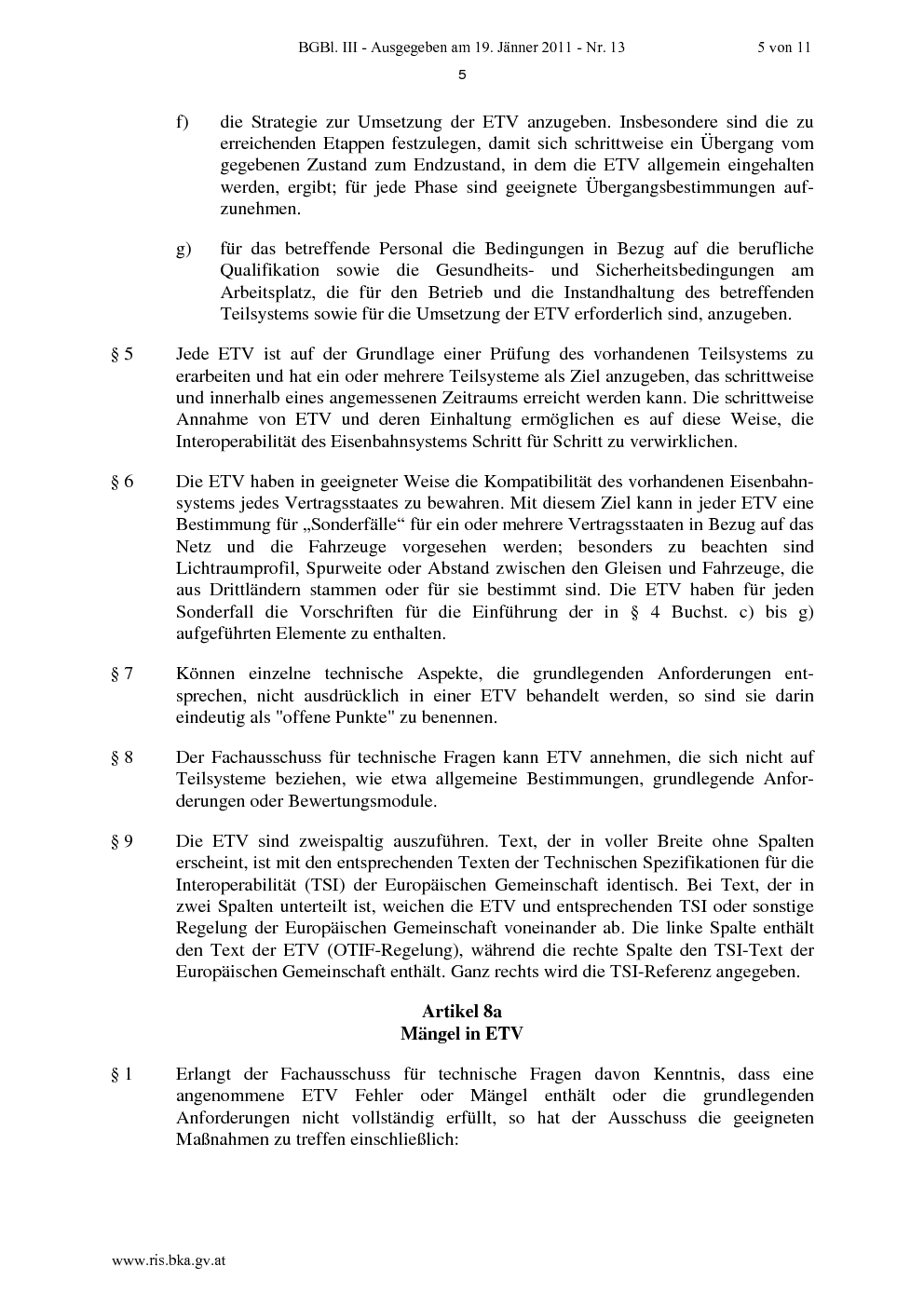 BGBl. III - Ausgegeben am 19. Jänner 2011 - Nr. 13 5 von 11

5

f) die Strategie zur Umsetzung der ETV anzugeben. Insbesondere sind die zu erreichenden Etappen festzulegen, damit sich schrittweise ein Übergang vom gegebenen Zustand zum Endzustand, in dem die ETV allgemein eingehalten werden, ergibt; für jede Phase sind geeignete Übergangsbestimmungen aufzunehmen.

g) für das betreffende Personal die Bedingungen in Bezug auf die berufliche Qualifikation sowie die Gesundheits- und Sicherheitsbedingungen am Arbeitsplatz, die für den Betrieb und die Instandhaltung des betreffenden Teilsystems sowie für die Umsetzung der ETV erforderlich sind, anzugeben.

§ 5 Jede ETV ist auf der Grundlage einer Prüfung des vorhandenen Teilsystems zu erarbeiten und hat ein oder mehrere Teilsysteme als Ziel anzugeben, das schrittweise und innerhalb eines angemessenen Zeitraums erreicht werden kann. Die schrittweise Annahme von ETV und deren Einhaltung ermöglichen es auf diese Weise, die Interoperabilität des Eisenbahnsystems Schritt für Schritt zu verwirklichen.

§ 6 Die ETV haben in geeigneter Weise die Kompatibilität des vorhandenen Eisenbahnsystems jedes Vertragsstaates zu bewahren. Mit diesem Ziel kann in jeder ETV eine Bestimmung für „Sonderfälle“ für ein oder mehrere Vertragsstaaten in Bezug auf das Netz und die Fahrzeuge vorgesehen werden; besonders zu beachten sind Lichtraumprofil, Spurweite oder Abstand zwischen den Gleisen und Fahrzeuge, die aus Drittländern stammen oder für sie bestimmt sind. Die ETV haben für jeden Sonderfall die Vorschriften für die Einführung der in § 4 Buchst. c) bis g) aufgeführten Elemente zu enthalten.

§ 7 Können einzelne technische Aspekte, die grundlegenden Anforderungen entsprechen, nicht ausdrücklich in einer ETV behandelt werden, so sind sie darin eindeutig als "offene Punkte" zu benennen.

§ 8 Der Fachausschuss für technische Fragen kann ETV annehmen, die sich nicht auf Teilsysteme beziehen, wie etwa allgemeine Bestimmungen, grundlegende Anforderungen oder Bewertungsmodule.

§ 9 Die ETV sind zweispaltig auszuführen. Text, der in voller Breite ohne Spalten erscheint, ist mit den entsprechenden Texten der Technischen Spezifikationen für die Interoperabilität (TSI) der Europäischen Gemeinschaft identisch. Bei Text, der in zwei Spalten unterteilt ist, weichen die ETV und entsprechenden TSI oder sonstige Regelung der Europäischen Gemeinschaft voneinander ab. Die linke Spalte enthält den Text der ETV (OTIF-Regelung), während die rechte Spalte den TSI-Text der Europäischen Gemeinschaft enthält. Ganz rechts wird die TSI-Referenz angegeben.

Artikel 8a
Mängel in ETV

§ 1 Erlangt der Fachausschuss für technische Fragen davon Kenntnis, dass eine angenommene ETV Fehler oder Mängel enthält oder die grundlegenden Anforderungen nicht vollständig erfüllt, so hat der Ausschuss die geeigneten Maßnahmen zu treffen einschließlich:

www.ris.bka.gv.at